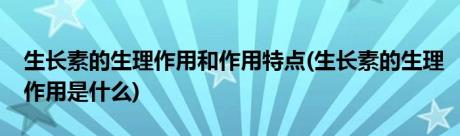 生长素的生理作用和作用特点(生长素的生理作用是什么)